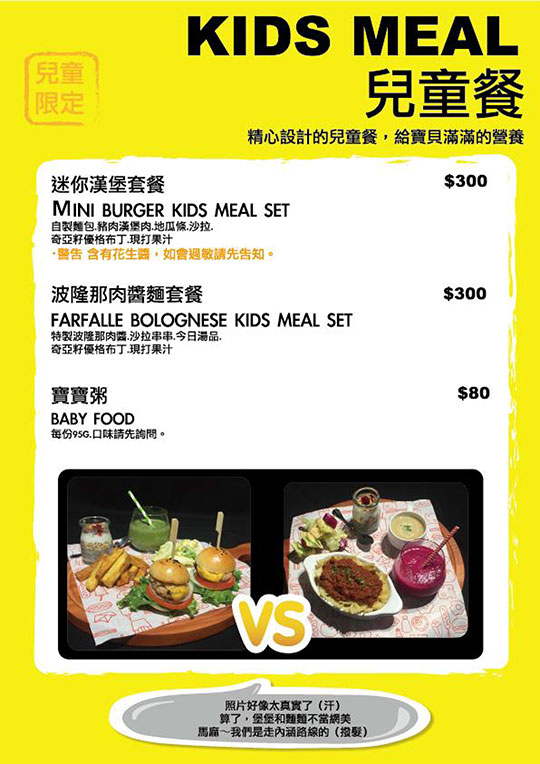 兒童限定

KIDS MEAL
兒童餐

精心設計的兒童餐，給寶貝滿滿的營養

迷你漢堡套餐
$300
MINI BURGER KIDS MEAL SET
自製麵包.豬肉漢堡肉.地瓜條.沙拉.
奇亞籽優格布丁.現打果汁
·警告 含有花生醬，如會過敏請先告知。

波隆那肉醬麵套餐
$300
FARFALLE BOLOGNESE KIDS MEAL SET
特製波隆那肉醬.沙拉串串.今日湯品.
奇亞籽優格布丁.現打果汁

寶寶粥
$80
BABY FOOD
每份95G.口味請先詢問。

VS

照片好像太真實了（汗）
算了，堡堡和麵麵不當網美
馬麻～我們是走內涵路線的（撥髮）